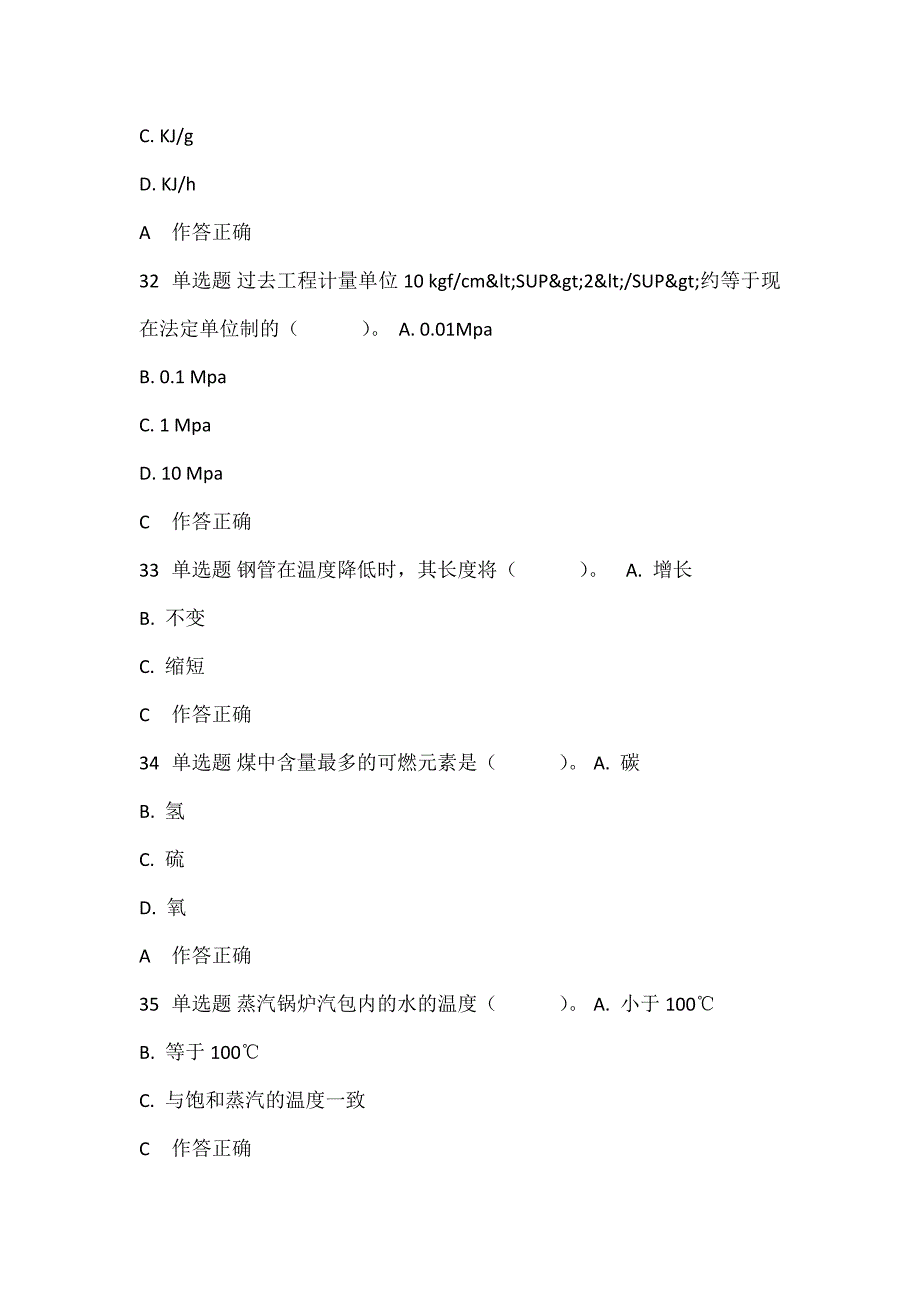 C. KJ/g

D. KJ/h

A 作答正确

32 单选题 过去工程计量单位 10 kgf/cm&lt;SUP&gt;2&lt;/SUP&gt;约等于现在法定单位制的（ ）。 A. 0.01Mpa

B. 0.1 Mpa

C. 1 Mpa

D. 10 Mpa

C 作答正确

33 单选题 钢管在温度降低时，其长度将（ ）。 A. 增长

B. 不变

C. 缩短

C 作答正确

34 单选题 煤中含量最多的可燃元素是（ ）。 A. 碳

B. 氢

C. 硫

D. 氧

A 作答正确

35 单选题 蒸汽锅炉汽包内的水的温度（ ）。 A. 小于 100℃

B. 等于 100℃

C. 与饱和蒸汽的温度一致

C 作答正确